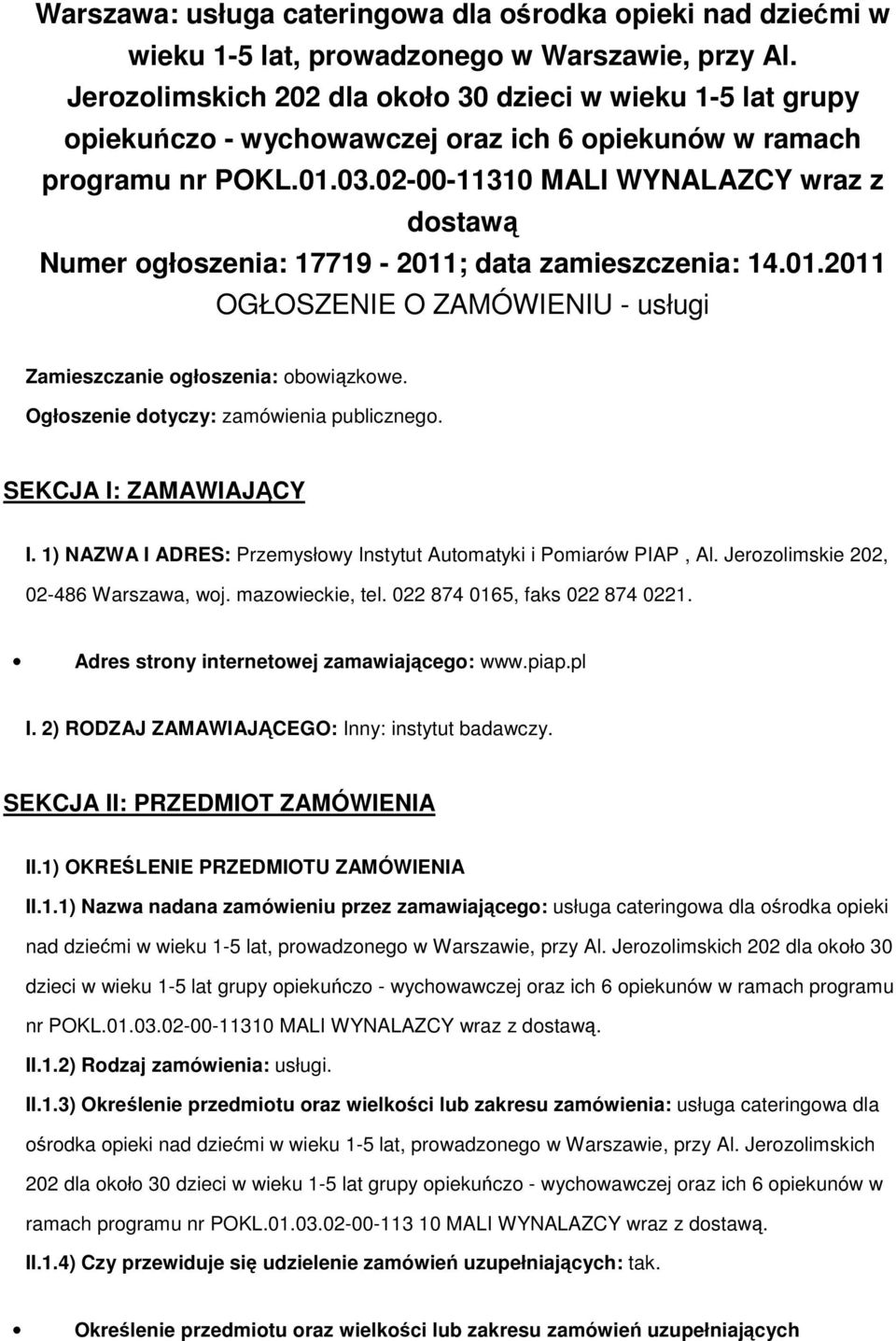 Warszawa: usługa cateringowa dla ośrodka opieki nad dziećmi w wieku 1-5 lat, prowadzonego w Warszawie, przy Al. Jerozolimskich 202 dla około 30 dzieci w wieku 1-5 lat grupy opiekuńczo - wychowawczej oraz ich 6 opiekunów w ramach programu nr POKL.01.03.02-00-11310 MALI WYNALAZCY wraz z dostawą
Numer ogłoszenia: 17719 - 2011; data zamieszczenia: 14.01.2011
OGŁOSZENIE O ZAMÓWIENIU - usługi

Zamieszczanie ogłoszenia: obowiązkowe.

Ogłoszenie dotyczy: zamówienia publicznego.

SEKCJA I: ZAMAWIAJĄCY

I. 1) NAZWA I ADRES: Przemysłowy Instytut Automatyki i Pomiarów PIAP , Al. Jerozolimskie 202, 02-486 Warszawa, woj. mazowieckie, tel. 022 874 0165, faks 022 874 0221.

• Adres strony internetowej zamawiającego: www.piap.pl

I. 2) RODZAJ ZAMAWIAJĄCEGO: Inny: instytut badawczy.

SEKCJA II: PRZEDMIOT ZAMÓWIENIA

II.1) OKREŚLENIE PRZEDMIOTU ZAMÓWIENIA

II.1.1) Nazwa nadana zamówieniu przez zamawiającego: usługa cateringowa dla ośrodka opieki nad dziećmi w wieku 1-5 lat, prowadzonego w Warszawie, przy Al. Jerozolimskich 202 dla około 30 dzieci w wieku 1-5 lat grupy opiekuńczo - wychowawczej oraz ich 6 opiekunów w ramach programu nr POKL.01.03.02-00-11310 MALI WYNALAZCY wraz z dostawą.

II.1.2) Rodzaj zamówienia: usługi.

II.1.3) Określenie przedmiotu oraz wielkości lub zakresu zamówienia: usługa cateringowa dla ośrodka opieki nad dziećmi w wieku 1-5 lat, prowadzonego w Warszawie, przy Al. Jerozolimskich 202 dla około 30 dzieci w wieku 1-5 lat grupy opiekuńczo - wychowawczej oraz ich 6 opiekunów w ramach programu nr POKL.01.03.02-00-113 10 MALI WYNALAZCY wraz z dostawą.

II.1.4) Czy przewiduje się udzielenie zamówień uzupełniających: tak.

• Określenie przedmiotu oraz wielkości lub zakresu zamówień uzupełniających